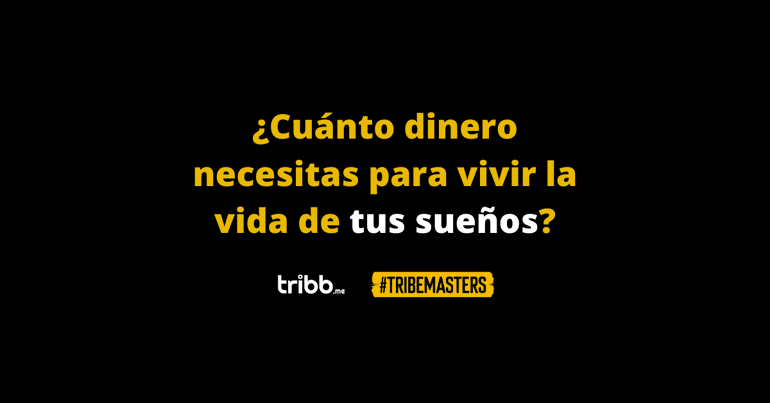 ¿Cuánto dinero necesitas para vivir la vida de tus sueños?

tribb.me

#TRIBEMASTERS